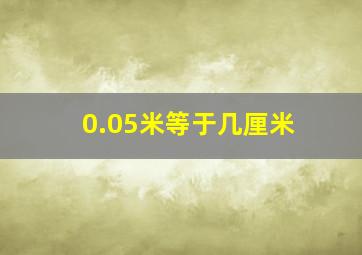 0.05米等于几厘米